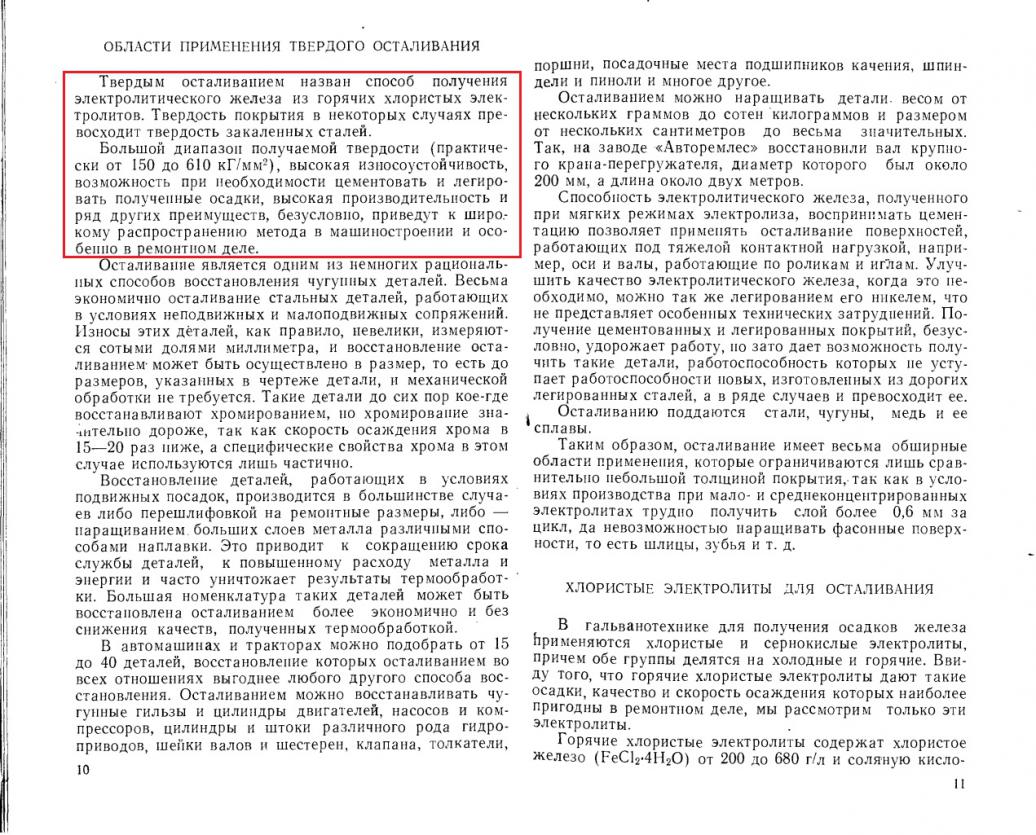 ОБЛАСТИ ПРИМЕНЕНИЯ ТВЕРДОГО ОСТАЛИВАНИЯ

Твердым осталиванием назван способ получения электролитического железа из горячих хлористых электролитов. Твердость покрытия в некоторых случаях превосходит твердость закаленных сталей.

Большой диапазон получаемой твердости (практически от 150 до 610 кГ/мм²), высокая износоустойчивость, возможность при необходимости цементовать и легировать полученные осадки, высокая производительность и ряд других преимуществ, безусловно, приведут к широкому распространению метода в машиностроении и особенно в ремонтном деле.

Осталивание является одним из немногих рациональных способов восстановления чугунных деталей. Весьма экономично осталивание стальных деталей, работающих в условиях неподвижных и малоподвижных сопряжений. Износы этих деталей, как правило, невелики, измеряются сотыми долями миллиметра, и восстановление осталиванием может быть осуществлено в размер, то есть до размеров, указанных в чертеже детали, и механической обработки не требуется. Такие детали до сих пор кое-где восстанавливают хромированием, но хромирование значительно дороже, так как скорость осаждения хрома в 15—20 раз ниже, а специфические свойства хрома в этом случае используются лишь частично.

Восстановление деталей, работающих в условиях подвижных посадок, производится в большинстве случаев либо перешлифовкой на ремонтные размеры, либо — наращиванием больших слоев металла различными способами наплавки. Это приводит к сокращению срока службы деталей, к повышенному расходу металла и энергии и часто уничтожает результаты термообработки. Большая номенклатура таких деталей может быть восстановлена осталиванием более экономично и без снижения качеств, полученных термообработкой.

В автомашинах и тракторах можно подобрать от 15 до 40 деталей, восстановление которых осталиванием во всех отношениях выгоднее любого другого способа восстановления. Осталиванием можно восстанавливать чугунные гильзы и цилиндры двигателей, насосов и компрессоров, цилиндры и штоки различного рода гидроприводов, шейки валов и шестерен, клапана, толкатели,

10

поршни, посадочные места подшипников качения, шпиндели и пиноли и многое другое.

Осталиванием можно наращивать детали весом от нескольких граммов до сотен килограммов и размером от нескольких сантиметров до весьма значительных. Так, на заводе «Авторемлес» восстановили вал крупного крана-перегружателя, диаметр которого был около 200 мм, а длина около двух метров.

Способность электролитического железа, полученного при мягких режимах электролиза, воспринимать цементацию позволяет применять осталивание поверхностей, работающих под тяжелой контактной нагрузкой, например, оси и валы, работающие по роликам и иглам. Улучшить качество электролитического железа, когда это необходимо, можно так же легированием его никелем, что не представляет особенных технических затруднений. Получение цементованных и легированных покрытий, безусловно, удорожает работу, но зато дает возможность получить такие детали, работоспособность которых не уступает работоспособности новых, изготовленных из дорогих легированных сталей, а в ряде случаев и превосходит ее.

Осталиванию поддаются стали, чугуны, медь и ее сплавы.

Таким образом, осталивание имеет весьма обширные области применения, которые ограничиваются лишь сравнительно небольшой толщиной покрытия, так как в условиях производства при мало- и среднеконцентрированных электролитах трудно получить слой более 0,6 мм за цикл, да невозможностью наращивать фасонные поверхности, то есть шлицы, зубья и т. д.

ХЛОРИСТЫЕ ЭЛЕКТРОЛИТЫ ДЛЯ ОСТАЛИВАНИЯ

В гальванотехнике для получения осадков железа применяются хлористые и сернокислые электролиты, причем обе группы делятся на холодные и горячие. Ввиду того, что горячие хлористые электролиты дают такие осадки, качество и скорость осаждения которых наиболее пригодны в ремонтном деле, мы рассмотрим только эти электролиты.

Горячие хлористые электролиты содержат хлористое железо ($FeCl_2 \cdot 4H_2O$) от 200 до 680 г/л и соляную кисло-

11